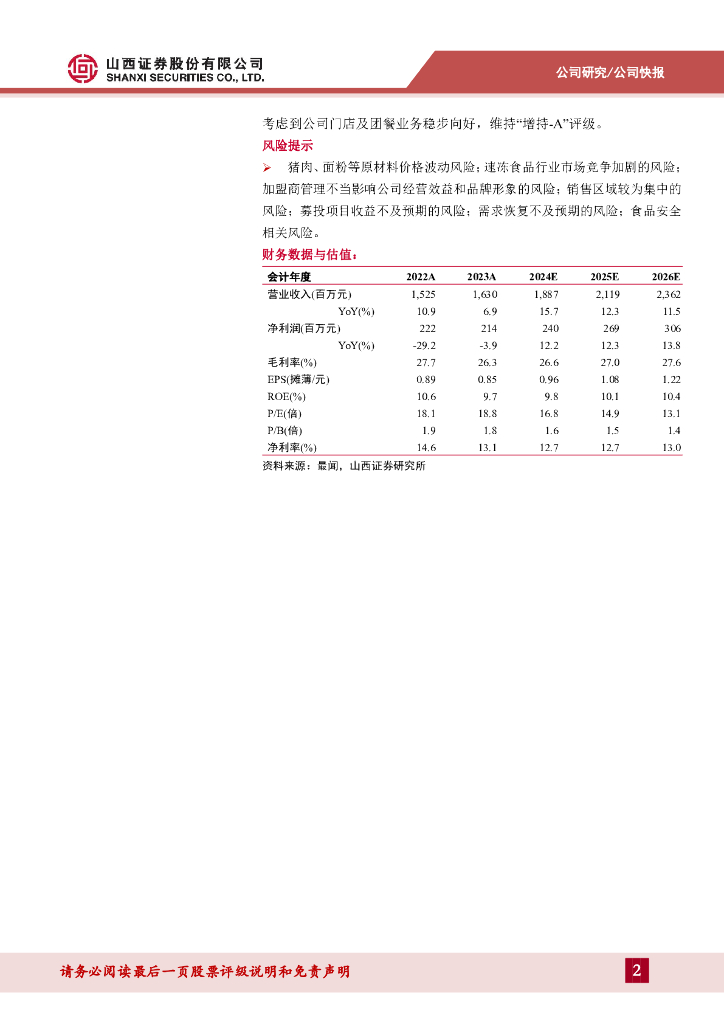 山西证券股份有限公司
SHANXI SECURITIES CO., LTD.

公司研究/公司快报

考虑到公司门店及团餐业务稳步向好，维持“增持-A”评级。

风险提示

➢ 猪肉、面粉等原材料价格波动风险；速冻食品行业市场竞争加剧的风险；加盟商管理不当影响公司经营效益和品牌形象的风险；销售区域较为集中的风险；募投项目收益不及预期的风险；需求恢复不及预期的风险；食品安全相关风险。

财务数据与估值：

| 会计年度 | 2022A | 2023A | 2024E | 2025E | 2026E |
|---|---|---|---|---|---|
| 营业收入(百万元) | 1,525 | 1,630 | 1,887 | 2,119 | 2,362 |
| YoY(%) | 10.9 | 6.9 | 15.7 | 12.3 | 11.5 |
| 净利润(百万元) | 222 | 214 | 240 | 269 | 306 |
| YoY(%) | -29.2 | -3.9 | 12.2 | 12.3 | 13.8 |
| 毛利率(%) | 27.7 | 26.3 | 26.6 | 27.0 | 27.6 |
| EPS(摊薄/元) | 0.89 | 0.85 | 0.96 | 1.08 | 1.22 |
| ROE(%) | 10.6 | 9.7 | 9.8 | 10.1 | 10.4 |
| P/E(倍) | 18.1 | 18.8 | 16.8 | 14.9 | 13.1 |
| P/B(倍) | 1.9 | 1.8 | 1.6 | 1.5 | 1.4 |
| 净利率(%) | 14.6 | 13.1 | 12.7 | 12.7 | 13.0 |

资料来源：最闻，山西证券研究所

请务必阅读最后一页股票评级说明和免责声明

2